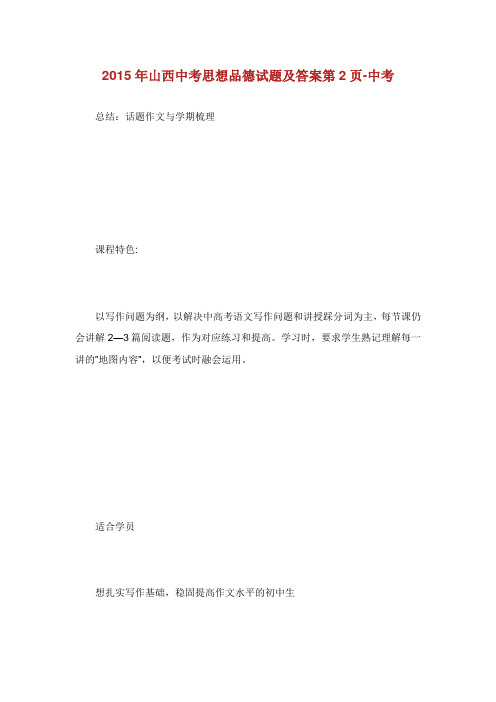 2015年山西中考思想品德试题及答案第2页-中考

总结：话题作文与学期梳理

课程特色:

以写作问题为纲，以解决中高考语文写作问题和讲授踩分词为主，每节课仍会讲解2—3篇阅读题，作为对应练习和提高。学习时，要求学生熟记理解每一讲的“地图内容”，以便考试时融会运用。

适合学员

想扎实写作基础，稳固提高作文水平的初中生